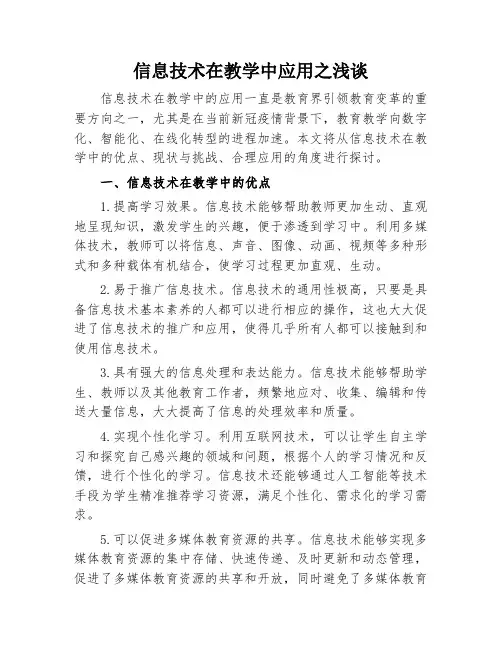 信息技术在教学中应用之浅谈

信息技术在教学中的应用一直是教育界引领教育变革的重要方向之一，尤其是在当前新冠疫情背景下，教育教学向数字化、智能化、在线化转型的进程加速。本文将从信息技术在教学中的优点、现状与挑战、合理应用的角度进行探讨。

一、信息技术在教学中的优点

1.提高学习效果。信息技术能够帮助教师更加生动、直观地呈现知识，激发学生的兴趣，便于渗透到学习中。利用多媒体技术，教师可以将信息、声音、图像、动画、视频等多种形式和多种载体有机结合，使学习过程更加直观、生动。

2.易于推广信息技术。信息技术的通用性极高，只要是具备信息技术基本素养的人都可以进行相应的操作，这也大大促进了信息技术的推广和应用，使得几乎所有人都可以接触到和使用信息技术。

3.具有强大的信息处理和表达能力。信息技术能够帮助学生、教师以及其他教育工作者，频繁地应对、收集、编辑和传送大量信息，大大提高了信息的处理效率和质量。

4.实现个性化学习。利用互联网技术，可以让学生自主学习和探究自己感兴趣的领域和问题，根据个人的学习情况和反馈，进行个性化的学习。信息技术还能够通过人工智能等技术手段为学生精准推荐学习资源，满足个性化、需求化的学习需求。

5.可以促进多媒体教育资源的共享。信息技术能够实现多媒体教育资源的集中存储、快速传递、及时更新和动态管理，促进了多媒体教育资源的共享和开放，同时避免了多媒体教育